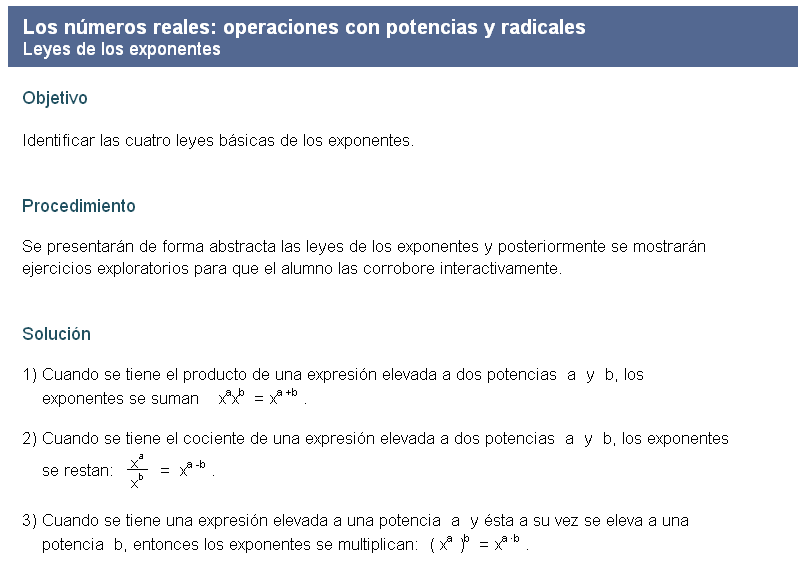 Los números reales: operaciones con potencias y radicales
Leyes de los exponentes

Objetivo

Identificar las cuatro leyes básicas de los exponentes.

Procedimiento

Se presentarán de forma abstracta las leyes de los exponentes y posteriormente se mostrarán ejercicios exploratorios para que el alumno las corrobore interactivamente.

Solución

1) Cuando se tiene el producto de una expresión elevada a dos potencias a y b, los exponentes se suman $x^a x^b = x^{a+b}$.

2) Cuando se tiene el cociente de una expresión elevada a dos potencias a y b, los exponentes se restan: $\frac{x^a}{x^b} = x^{a-b}$.

3) Cuando se tiene una expresión elevada a una potencia a y ésta a su vez se eleva a una potencia b, entonces los exponentes se multiplican: $(x^a)^b = x^{a \cdot b}$.